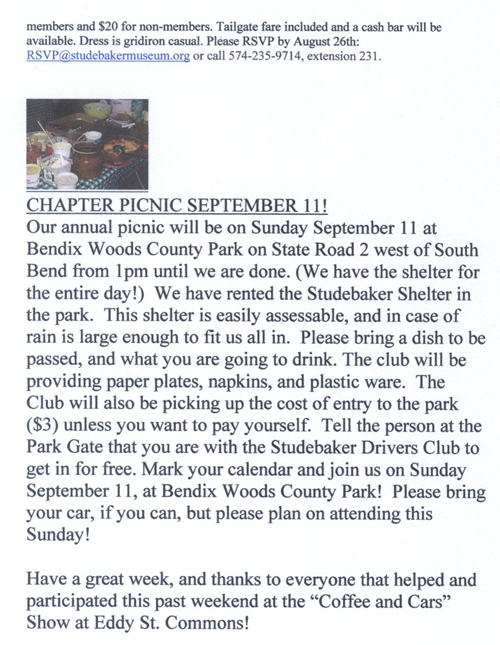 members and $20 for non-members. Tailgate fare included and a cash bar will be available. Dress is gridiron casual. Please RSVP by August 26th: RSVP@studebakermuseum.org or call 574-235-9714, extension 231.

CHAPTER PICNIC SEPTEMBER 11!
Our annual picnic will be on Sunday September 11 at Bendix Woods County Park on State Road 2 west of South Bend from 1pm until we are done. (We have the shelter for the entire day!) We have rented the Studebaker Shelter in the park. This shelter is easily assessable, and in case of rain is large enough to fit us all in. Please bring a dish to be passed, and what you are going to drink. The club will be providing paper plates, napkins, and plastic ware. The Club will also be picking up the cost of entry to the park ($3) unless you want to pay yourself. Tell the person at the Park Gate that you are with the Studebaker Drivers Club to get in for free. Mark your calendar and join us on Sunday September 11, at Bendix Woods County Park! Please bring your car, if you can, but please plan on attending this Sunday!

Have a great week, and thanks to everyone that helped and participated this past weekend at the “Coffee and Cars” Show at Eddy St. Commons!